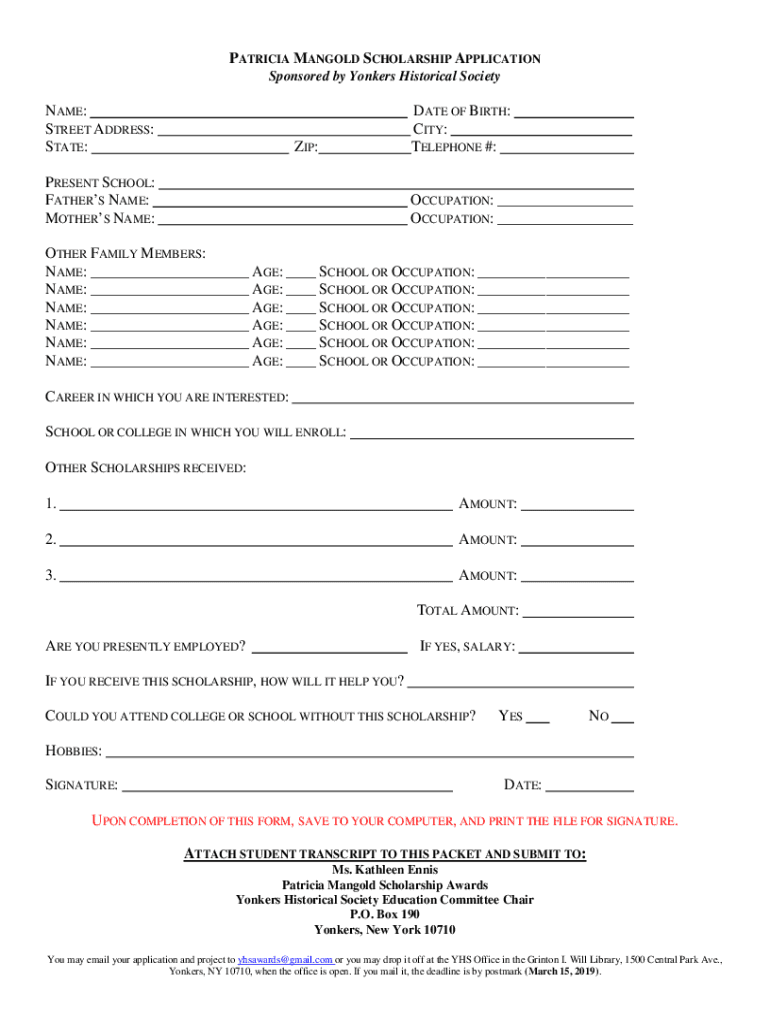 PATRICIA MANGOLD SCHOLARSHIP APPLICATION
Sponsored by Yonkers Historical Society

NAME: ______ DATE OF BIRTH: ______
STREET ADDRESS: ______ CITY: ______
STATE: ______ ZIP: ______ TELEPHONE #: ______

PRESENT SCHOOL: ______
FATHER'S NAME: ______ OCCUPATION: ______
MOTHER'S NAME: ______ OCCUPATION: ______

OTHER FAMILY MEMBERS:
NAME: ______ AGE: ____ SCHOOL OR OCCUPATION: ______
NAME: ______ AGE: ____ SCHOOL OR OCCUPATION: ______
NAME: ______ AGE: ____ SCHOOL OR OCCUPATION: ______
NAME: ______ AGE: ____ SCHOOL OR OCCUPATION: ______
NAME: ______ AGE: ____ SCHOOL OR OCCUPATION: ______
NAME: ______ AGE: ____ SCHOOL OR OCCUPATION: ______

CAREER IN WHICH YOU ARE INTERESTED: ______

SCHOOL OR COLLEGE IN WHICH YOU WILL ENROLL: ______

OTHER SCHOLARSHIPS RECEIVED:

1. ______ AMOUNT: ______

2. ______ AMOUNT: ______

3. ______ AMOUNT: ______

TOTAL AMOUNT: ______

ARE YOU PRESENTLY EMPLOYED? ______ IF YES, SALARY: ______

IF YOU RECEIVE THIS SCHOLARSHIP, HOW WILL IT HELP YOU? ______

COULD YOU ATTEND COLLEGE OR SCHOOL WITHOUT THIS SCHOLARSHIP? YES ___ NO ___

HOBBIES: ______

SIGNATURE: ______ DATE: ______

UPON COMPLETION OF THIS FORM, SAVE TO YOUR COMPUTER, AND PRINT THE FILE FOR SIGNATURE.

ATTACH STUDENT TRANSCRIPT TO THIS PACKET AND SUBMIT TO:
Ms. Kathleen Ennis
Patricia Mangold Scholarship Awards
Yonkers Historical Society Education Committee Chair
P.O. Box 190
Yonkers, New York 10710

You may email your application and project to yhsawards@gmail.com or you may drop it off at the YHS Office in the Grinton I. Will Library, 1500 Central Park Ave., Yonkers, NY 10710, when the office is open. If you mail it, the deadline is by postmark (March 15, 2019).